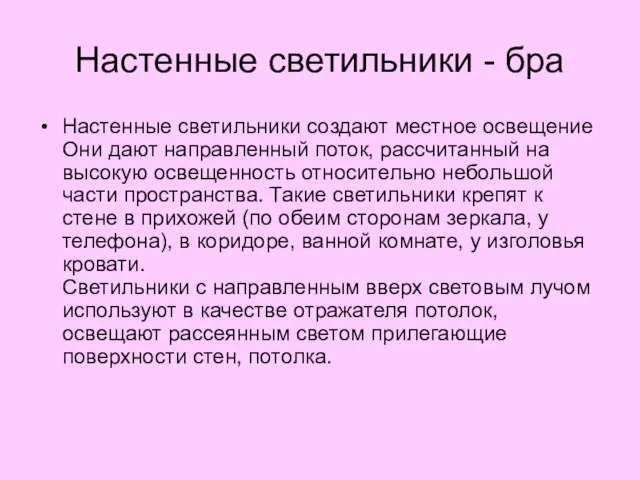 Настенные светильники - бра

• Настенные светильники создают местное освещение Они дают направленный поток, рассчитанный на высокую освещенность относительно небольшой части пространства. Такие светильники крепят к стене в прихожей (по обеим сторонам зеркала, у телефона), в коридоре, ванной комнате, у изголовья кровати.
Светильники с направленным вверх световым лучом используют в качестве отражателя потолок, освещают рассеянным светом прилегающие поверхности стен, потолка.